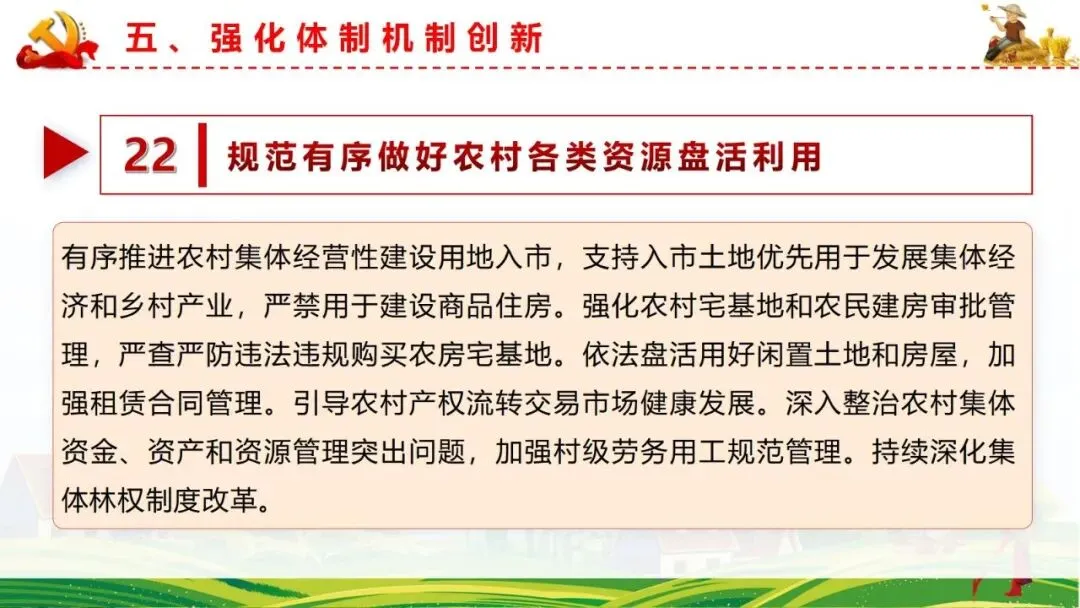 五、强化体制机制创新

22 规范有序做好农村各类资源盘活利用

有序推进农村集体经营性建设用地入市，支持入市土地优先用于发展集体经济和乡村产业，严禁用于建设商品住房。强化农村宅基地和农民建房审批管理，严查严防违法违规购买农房宅基地。依法盘活用好闲置土地和房屋，加强租赁合同管理。引导农村产权流转交易市场健康发展。深入整治农村集体资金、资产和资源管理突出问题，加强村级劳务用工规范管理。持续深化集体林权制度改革。